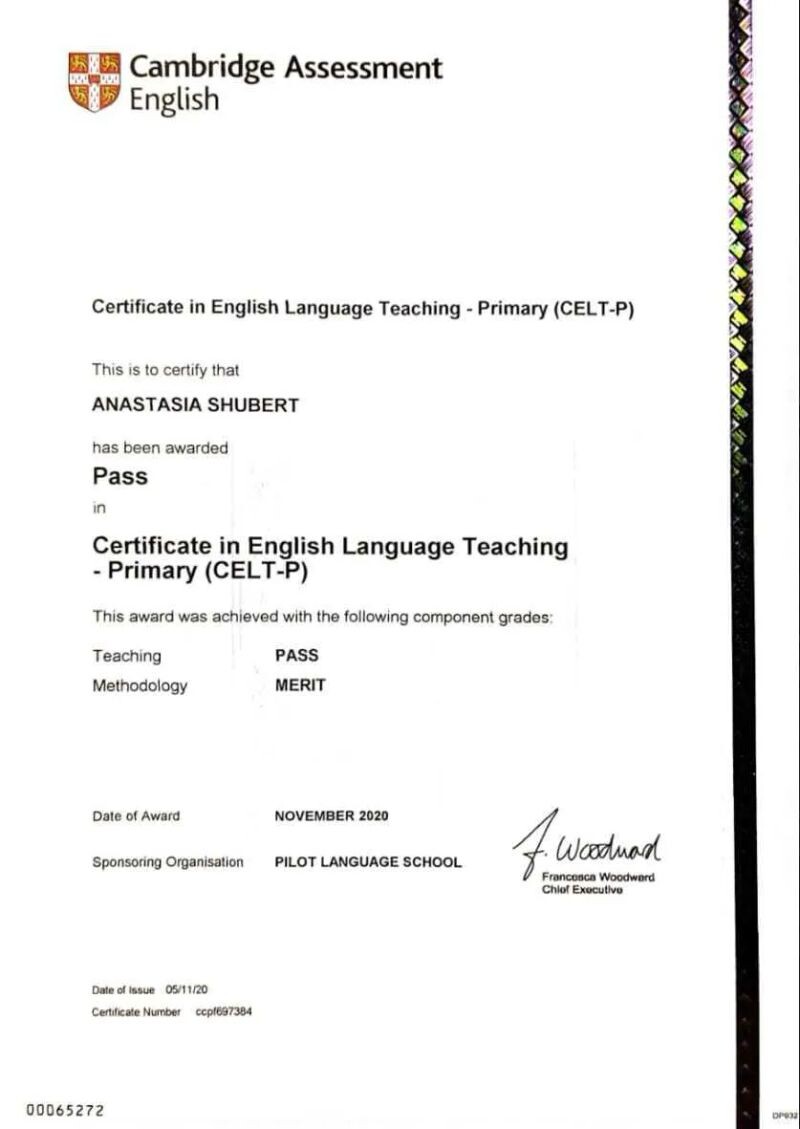 Cambridge Assessment English

Certificate in English Language Teaching - Primary (CELT-P)

This is to certify that

ANASTASIA SHUBERT

has been awarded

Pass

in

Certificate in English Language Teaching - Primary (CELT-P)

This award was achieved with the following component grades:

Teaching PASS
Methodology MERIT

Date of Award NOVEMBER 2020

Sponsoring Organisation PILOT LANGUAGE SCHOOL

F. Woodward
Francesca Woodward
Chief Executive

Date of Issue 05/11/20
Certificate Number ccpf697384

00065272

DP932